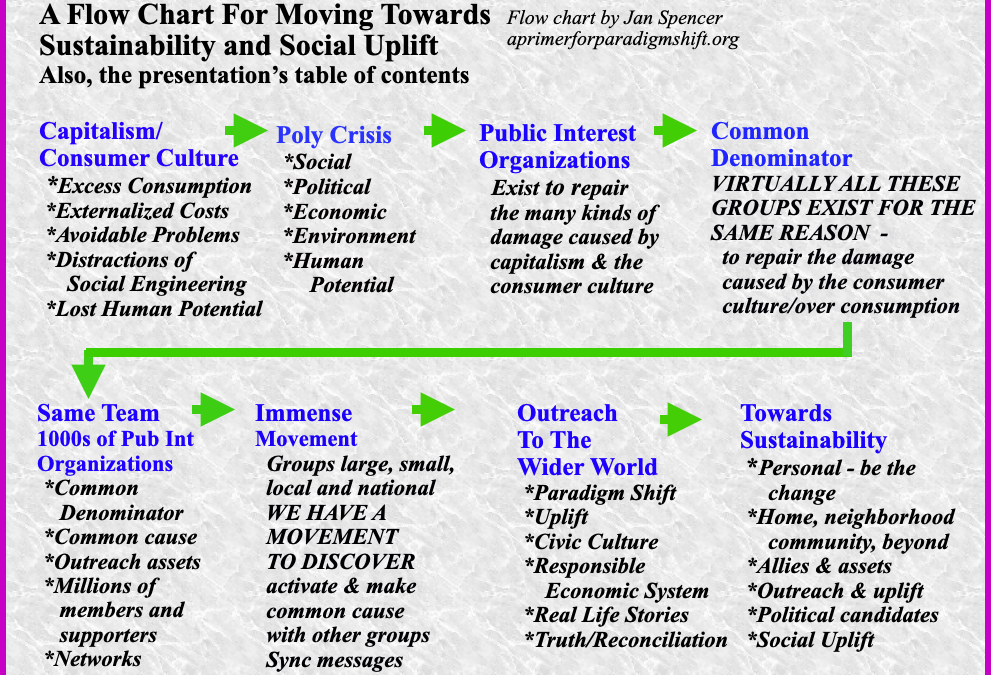 A Flow Chart For Moving Towards Sustainability and Social Uplift
Also, the presentation's table of contents

Flow chart by Jan Spencer
aprimerforparadigmshift.org

Capitalism/ Consumer Culture
*Excess Consumption
*Externalized Costs
*Avoidable Problems
*Distractions of Social Engineering
*Lost Human Potential

Poly Crisis
*Social
*Political
*Economic
*Environment
*Human Potential

Public Interest Organizations
Exist to repair the many kinds of damage caused by capitalism & the consumer culture

Common Denominator
VIRTUALLY ALL THESE GROUPS EXIST FOR THE SAME REASON - to repair the damage caused by the consumer culture/over consumption

Same Team
1000s of Pub Int Organizations
*Common Denominator
*Common cause
*Outreach assets
*Millions of members and supporters
*Networks

Immense Movement
Groups large, small, local and national
WE HAVE A MOVEMENT TO DISCOVER
activate & make common cause with other groups
Sync messages

Outreach To The Wider World
*Paradigm Shift
*Uplift
*Civic Culture
*Responsible Economic System
*Real Life Stories
*Truth/Reconciliation

Towards Sustainability
*Personal - be the change
*Home, neighborhood community, beyond
*Allies & assets
*Outreach & uplift
*Political candidates
*Social Uplift